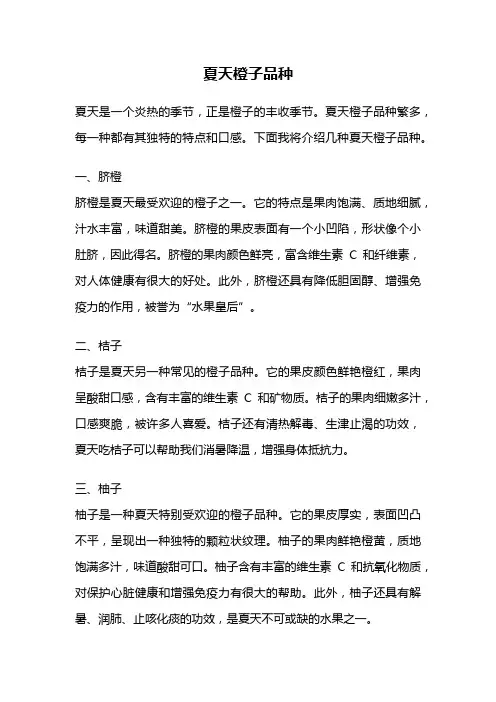 夏天橙子品种

夏天是一个炎热的季节，正是橙子的丰收季节。夏天橙子品种繁多，每一种都有其独特的特点和口感。下面我将介绍几种夏天橙子品种。

一、脐橙

脐橙是夏天最受欢迎的橙子之一。它的特点是果肉饱满、质地细腻，汁水丰富，味道甜美。脐橙的果皮表面有一个小凹陷，形状像个小肚脐，因此得名。脐橙的果肉颜色鲜亮，富含维生素 C 和纤维素，对人体健康有很大的好处。此外，脐橙还具有降低胆固醇、增强免疫力的作用，被誉为“水果皇后”。

二、桔子

桔子是夏天另一种常见的橙子品种。它的果皮颜色鲜艳橙红，果肉呈酸甜口感，含有丰富的维生素 C 和矿物质。桔子的果肉细嫩多汁，口感爽脆，被许多人喜爱。桔子还有清热解毒、生津止渴的功效，夏天吃桔子可以帮助我们消暑降温，增强身体抵抗力。

三、柚子

柚子是一种夏天特别受欢迎的橙子品种。它的果皮厚实，表面凹凸不平，呈现出一种独特的颗粒状纹理。柚子的果肉鲜艳橙黄，质地饱满多汁，味道酸甜可口。柚子含有丰富的维生素 C 和抗氧化物质，对保护心脏健康和增强免疫力有很大的帮助。此外，柚子还具有解暑、润肺、止咳化痰的功效，是夏天不可或缺的水果之一。